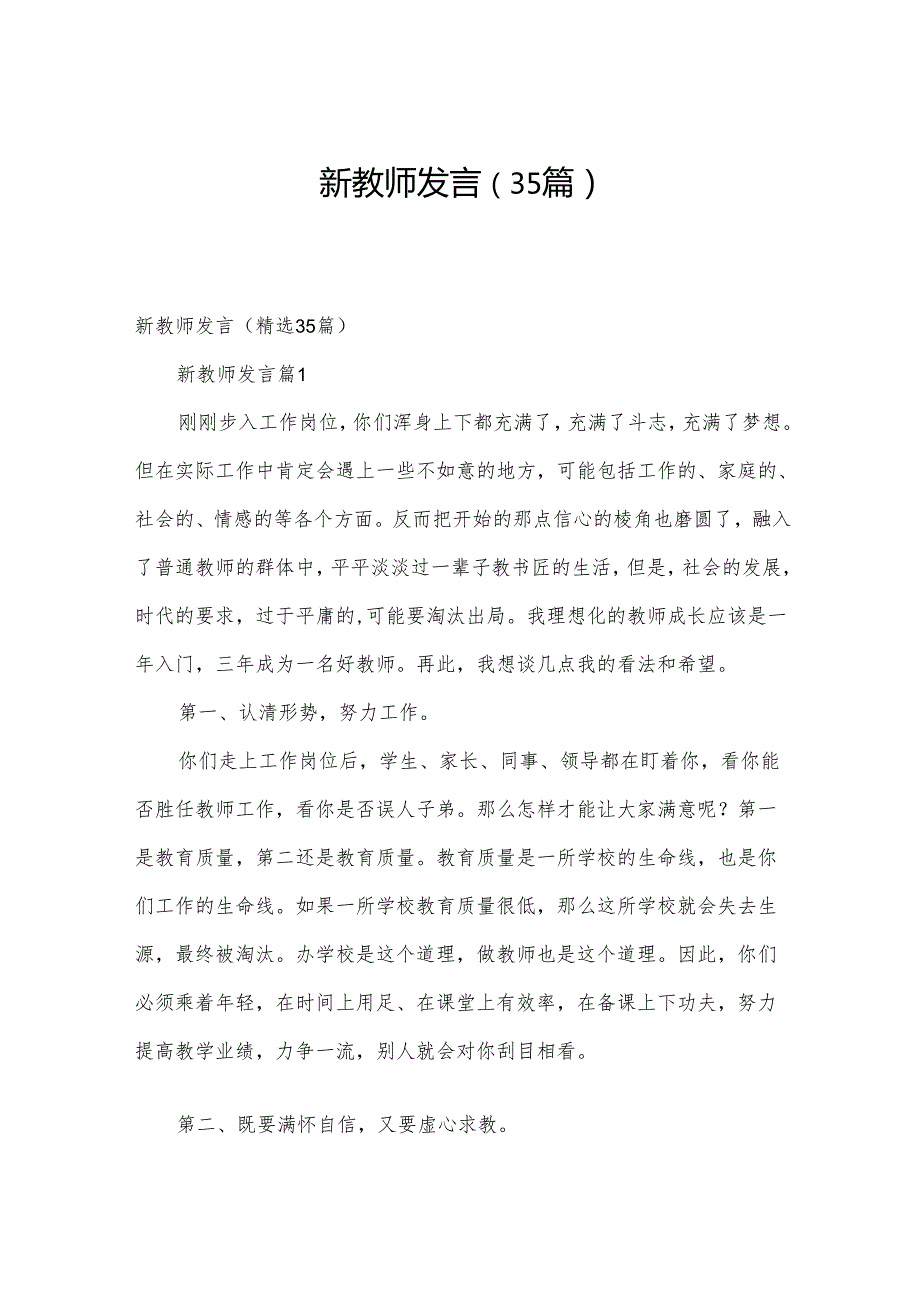 新教师发言（35篇）

新教师发言（精选35篇）

新教师发言篇1

刚刚步入工作岗位，你们浑身上下都充满了，充满了斗志，充满了梦想。但在实际工作中肯定会遇上一些不如意的地方，可能包括工作的、家庭的、社会的、情感的等各个方面。反而把开始的那点信心的棱角也磨圆了，融入了普通教师的群体中，平平淡淡过一辈子教书匠的生活，但是，社会的发展，时代的要求，过于平庸的,可能要淘汰出局。我理想化的教师成长应该是一年入门，三年成为一名好教师。再此，我想谈几点我的看法和希望。

第一、认清形势，努力工作。

你们走上工作岗位后，学生、家长、同事、领导都在盯着你，看你能否胜任教师工作，看你是否误人子弟。那么怎样才能让大家满意呢？第一是教育质量，第二还是教育质量。教育质量是一所学校的生命线，也是你们工作的生命线。如果一所学校教育质量很低，那么这所学校就会失去生源，最终被淘汰。办学校是这个道理，做教师也是这个道理。因此，你们必须乘着年轻，在时间上用足、在课堂上有效率，在备课上下功夫，努力提高教学业绩，力争一流，别人就会对你刮目相看。

第二、既要满怀自信，又要虚心求教。